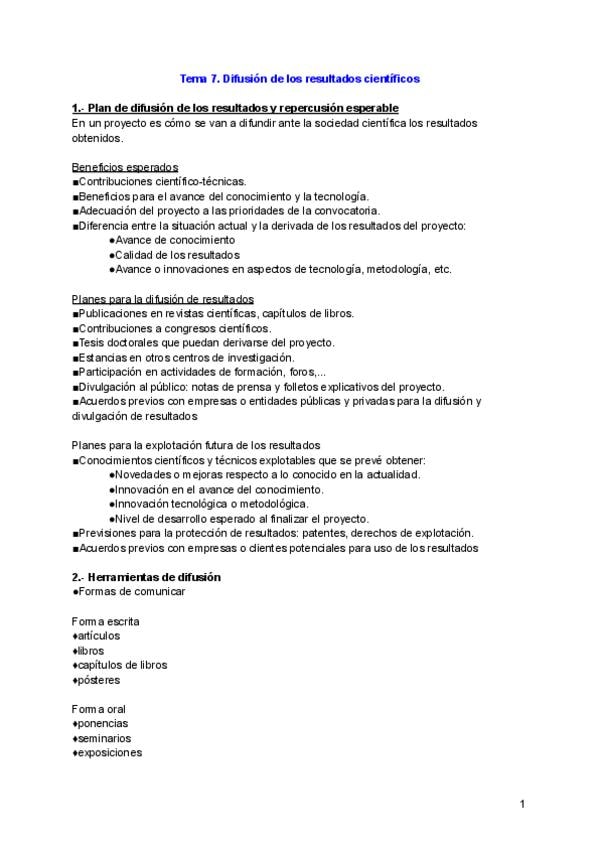 Tema 7. Difusión de los resultados científicos

1.- Plan de difusión de los resultados y repercusión esperable
En un proyecto es cómo se van a difundir ante la sociedad científica los resultados obtenidos.

Beneficios esperados
■Contribuciones científico-técnicas.
■Beneficios para el avance del conocimiento y la tecnología.
■Adecuación del proyecto a las prioridades de la convocatoria.
■Diferencia entre la situación actual y la derivada de los resultados del proyecto:
●Avance de conocimiento
●Calidad de los resultados
●Avance o innovaciones en aspectos de tecnología, metodología, etc.

Planes para la difusión de resultados
■Publicaciones en revistas científicas, capítulos de libros.
■Contribuciones a congresos científicos.
■Tesis doctorales que puedan derivarse del proyecto.
■Estancias en otros centros de investigación.
■Participación en actividades de formación, foros,...
■Divulgación al público: notas de prensa y folletos explicativos del proyecto.
■Acuerdos previos con empresas o entidades públicas y privadas para la difusión y divulgación de resultados

Planes para la explotación futura de los resultados
■Conocimientos científicos y técnicos explotables que se prevé obtener:
●Novedades o mejoras respecto a lo conocido en la actualidad.
●Innovación en el avance del conocimiento.
●Innovación tecnológica o metodológica.
●Nivel de desarrollo esperado al finalizar el proyecto.
■Previsiones para la protección de resultados: patentes, derechos de explotación.
■Acuerdos previos con empresas o clientes potenciales para uso de los resultados

2.- Herramientas de difusión
●Formas de comunicar

Forma escrita
♦artículos
♦libros
♦capítulos de libros
♦pósteres

Forma oral
♦ponencias
♦seminarios
♦exposiciones

1